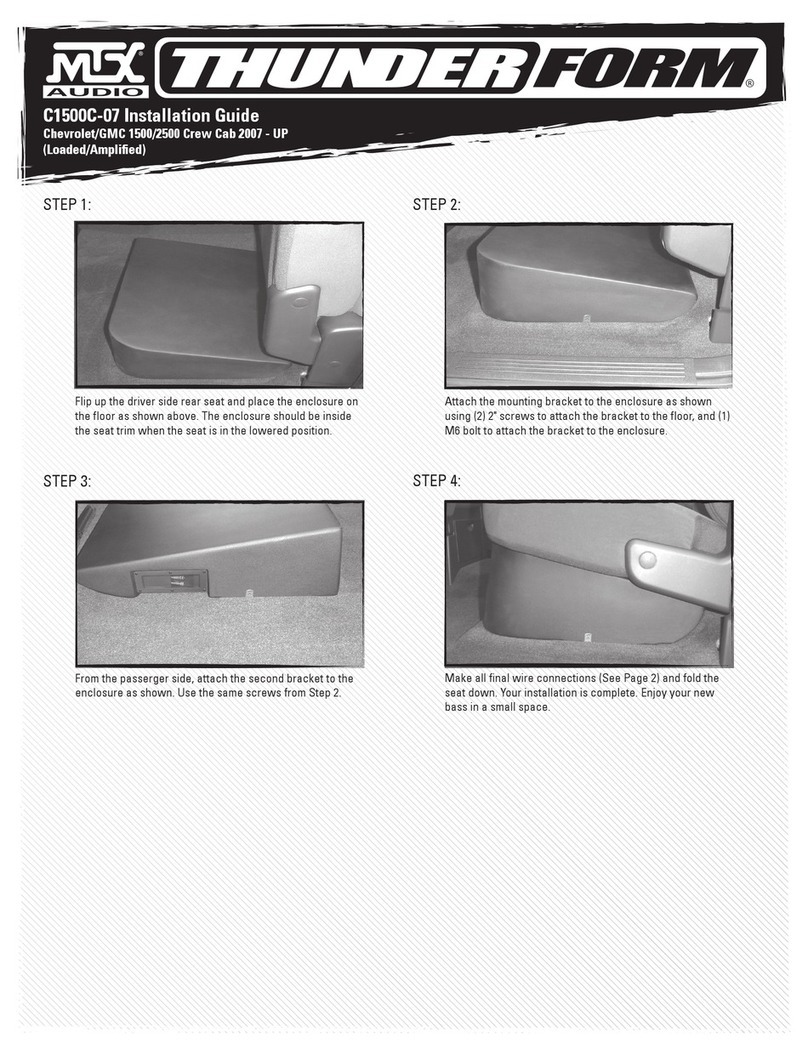 MTX AUDIO THUNDERFORM®

C1500C-07 Installation Guide
Chevrolet/GMC 1500/2500 Crew Cab 2007 - UP
(Loaded/Amplified)

STEP 1:

Flip up the driver side rear seat and place the enclosure on the floor as shown above. The enclosure should be inside the seat trim when the seat is in the lowered position.

STEP 2:

Attach the mounting bracket to the enclosure as shown using (2) 2" screws to attach the bracket to the floor, and (1) M6 bolt to attach the bracket to the enclosure.

STEP 3:

From the passerger side, attach the second bracket to the enclosure as shown. Use the same screws from Step 2.

STEP 4:

Make all final wire connections (See Page 2) and fold the seat down. Your installation is complete. Enjoy your new bass in a small space.